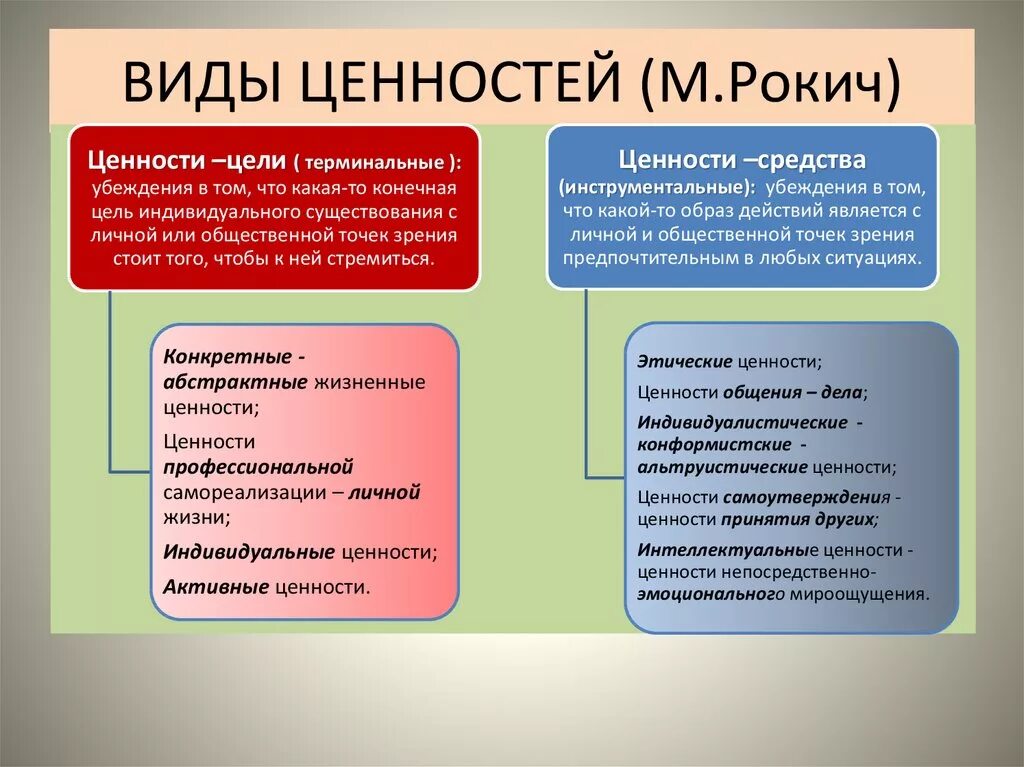 ВИДЫ ЦЕННОСТЕЙ (М.Рокич)

Ценности –цели ( терминальные ): убеждения в том, что какая-то конечная цель индивидуального существования с личной или общественной точек зрения стоит того, чтобы к ней стремиться.

Конкретные - абстрактные жизненные ценности;

Ценности профессиональной самореализации – личной жизни;

Индивидуальные ценности;

Активные ценности.

Ценности –средства (инструментальные): убеждения в том, что какой-то образ действий является с личной и общественной точек зрения предпочтительным в любых ситуациях.

Этические ценности;

Ценности общения – дела;

Индивидуалистические - конформистские - альтруистические ценности;

Ценности самоутверждения - ценности принятия других;

Интеллектуальные ценности - ценности непосредственно-эмоционального мироощущения.